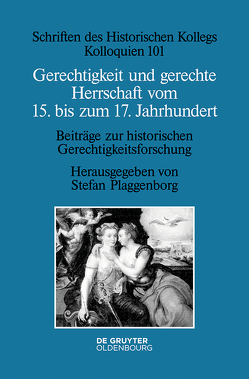 Schriften des Historischen Kollegs
Kolloquien 101

Gerechtigkeit und gerechte Herrschaft vom 15. bis zum 17. Jahrhundert

Beiträge zur historischen Gerechtigkeitsforschung

Herausgegeben von
Stefan Plaggenborg

DE GRUYTER
OLDENBOURG